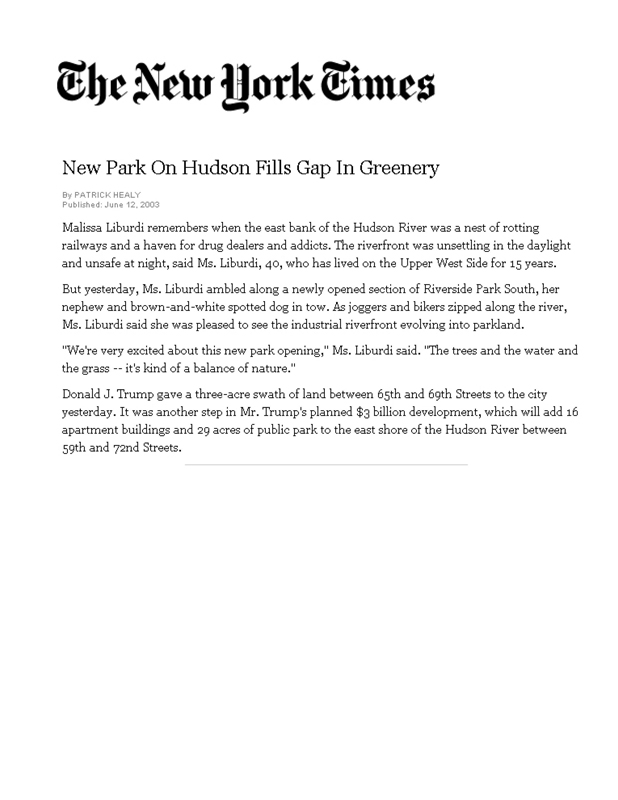 The New York Times

New Park On Hudson Fills Gap In Greenery

By PATRICK HEALY
Published: June 12, 2003

Malissa Liburdi remembers when the east bank of the Hudson River was a nest of rotting railways and a haven for drug dealers and addicts. The riverfront was unsettling in the daylight and unsafe at night, said Ms. Liburdi, 40, who has lived on the Upper West Side for 15 years.

But yesterday, Ms. Liburdi ambled along a newly opened section of Riverside Park South, her nephew and brown-and-white spotted dog in tow. As joggers and bikers zipped along the river, Ms. Liburdi said she was pleased to see the industrial riverfront evolving into parkland.

"We're very excited about this new park opening," Ms. Liburdi said. "The trees and the water and the grass -- it's kind of a balance of nature."

Donald J. Trump gave a three-acre swath of land between 65th and 69th Streets to the city yesterday. It was another step in Mr. Trump's planned \$3 billion development, which will add 16 apartment buildings and 29 acres of public park to the east shore of the Hudson River between 59th and 72nd Streets.